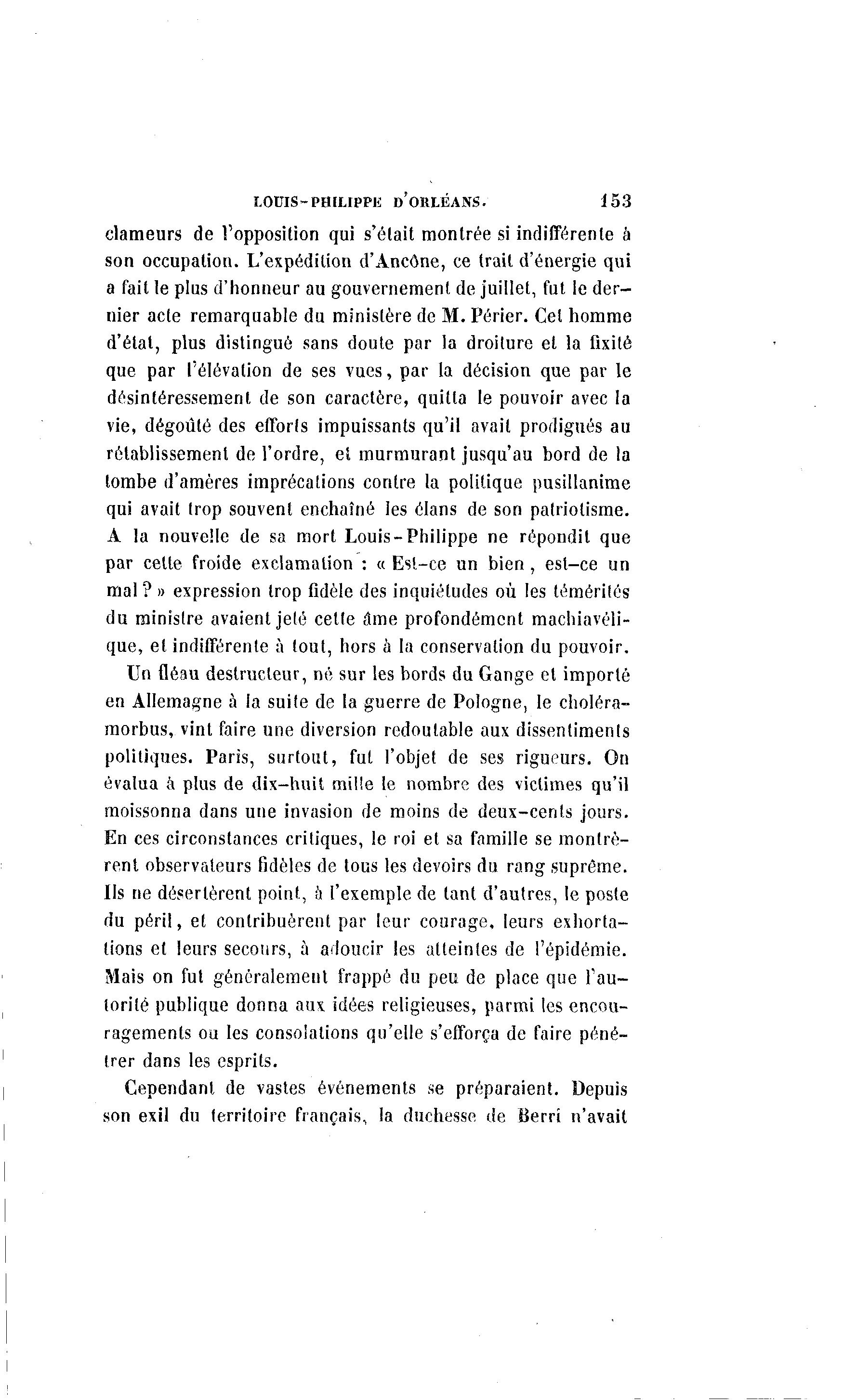 LOUIS-PHILIPPE D'ORLÉANS. 153

clameurs de l'opposition qui s'était montrée si indifférente à son occupation. L'expédition d'Ancône, ce trait d'énergie qui a fait le plus d'honneur au gouvernement de juillet, fut le dernier acte remarquable du ministère de M. Périer. Cet homme d'état, plus distingué sans doute par la droiture et la fixité que par l'élévation de ses vues, par la décision que par le désintéressement de son caractère, quitta le pouvoir avec la vie, dégoûté des efforts impuissants qu'il avait prodigués au rétablissement de l'ordre, et murmurant jusqu'au bord de la tombe d'amères imprécations contre la politique pusillanime qui avait trop souvent enchaîné les élans de son patriotisme. A la nouvelle de sa mort Louis-Philippe ne répondit que par cette froide exclamation : « Est-ce un bien, est-ce un mal ? » expression trop fidèle des inquiétudes où les témérités du ministre avaient jeté cette âme profondément machiavélique, et indifférente à tout, hors à la conservation du pouvoir.

Un fléau destructeur, né sur les bords du Gange et importé en Allemagne à la suite de la guerre de Pologne, le choléra-morbus, vint faire une diversion redoutable aux dissentiments politiques. Paris, surtout, fut l'objet de ses rigueurs. On évalua à plus de dix-huit mille le nombre des victimes qu'il moissonna dans une invasion de moins de deux-cents jours. En ces circonstances critiques, le roi et sa famille se montrèrent observateurs fidèles de tous les devoirs du rang suprême. Ils ne désertèrent point, à l'exemple de tant d'autres, le poste du péril, et contribuèrent par leur courage, leurs exhortations et leurs secours, à adoucir les atteintes de l'épidémie. Mais on fut généralement frappé du peu de place que l'autorité publique donna aux idées religieuses, parmi les encouragements ou les consolations qu'elle s'efforça de faire pénétrer dans les esprits.

Cependant de vastes événements se préparaient. Depuis son exil du territoire français, la duchesse de Berri n'avait